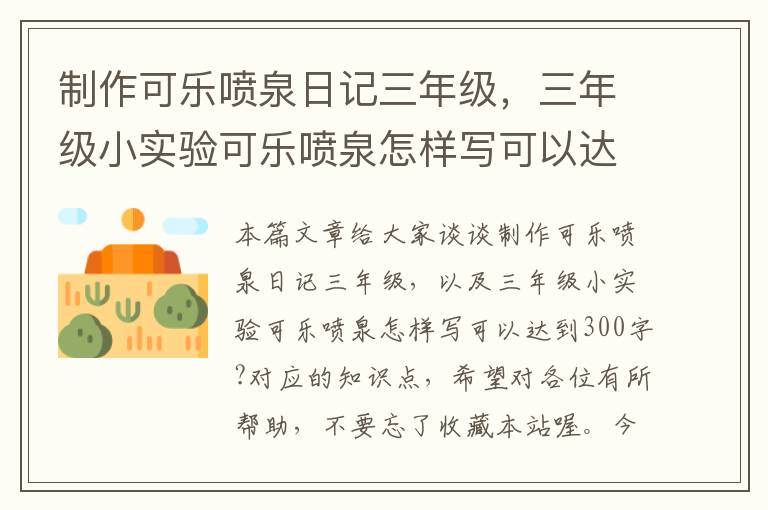 制作可乐喷泉日记三年级，三年级小实验可乐喷泉怎样写可以达

本篇文章给大家谈谈制作可乐喷泉日记三年级，以及三年级小实验可乐喷泉怎样写可以达到300字?对应的知识点，希望对各位有所帮助，不要忘了收藏本站喔。今